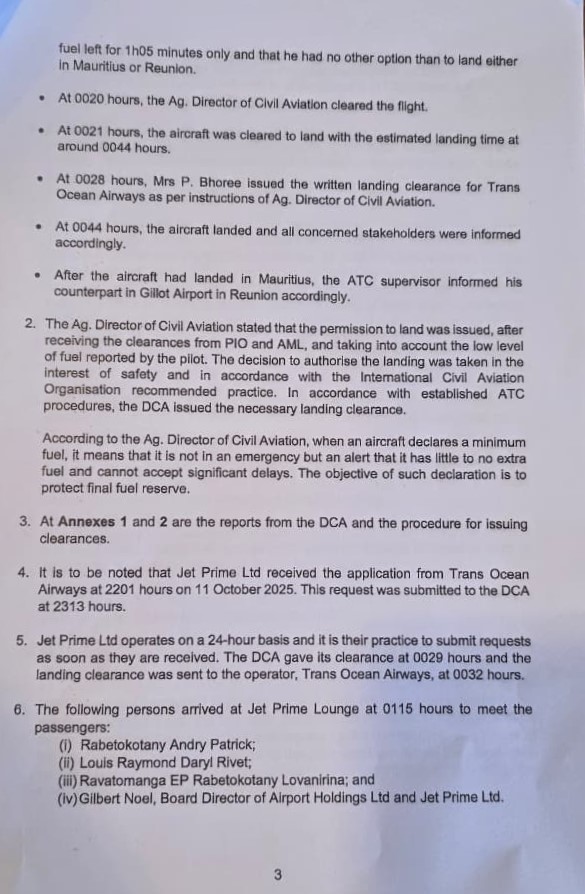 fuel left for 1h05 minutes only and that he had no other option than to land either in Mauritius or Reunion.

• At 0020 hours, the Ag. Director of Civil Aviation cleared the flight.

• At 0021 hours, the aircraft was cleared to land with the estimated landing time at around 0044 hours.

• At 0028 hours, Mrs P. Bhoree issued the written landing clearance for Trans Ocean Airways as per instructions of Ag. Director of Civil Aviation.

• At 0044 hours, the aircraft landed and all concerned stakeholders were informed accordingly.

• After the aircraft had landed in Mauritius, the ATC supervisor informed his counterpart in Gillot Airport in Reunion accordingly.

2. The Ag. Director of Civil Aviation stated that the permission to land was issued, after receiving the clearances from PIO and AML, and taking into account the low level of fuel reported by the pilot. The decision to authorise the landing was taken in the interest of safety and in accordance with the International Civil Aviation Organisation recommended practice. In accordance with established ATC procedures, the DCA issued the necessary landing clearance.

According to the Ag. Director of Civil Aviation, when an aircraft declares a minimum fuel, it means that it is not in an emergency but an alert that it has little to no extra fuel and cannot accept significant delays. The objective of such declaration is to protect final fuel reserve.

3. At Annexes 1 and 2 are the reports from the DCA and the procedure for issuing clearances.

4. It is to be noted that Jet Prime Ltd received the application from Trans Ocean Airways at 2201 hours on 11 October 2025. This request was submitted to the DCA at 2313 hours.

5. Jet Prime Ltd operates on a 24-hour basis and it is their practice to submit requests as soon as they are received. The DCA gave its clearance at 0029 hours and the landing clearance was sent to the operator, Trans Ocean Airways, at 0032 hours.

6. The following persons arrived at Jet Prime Lounge at 0115 hours to meet the passengers:
(i) Rabetokotany Andry Patrick;
(ii) Louis Raymond Daryl Rivet;
(iii) Ravatomanga EP Rabetokotany Lovanirina; and
(iv) Gilbert Noel, Board Director of Airport Holdings Ltd and Jet Prime Ltd.

3